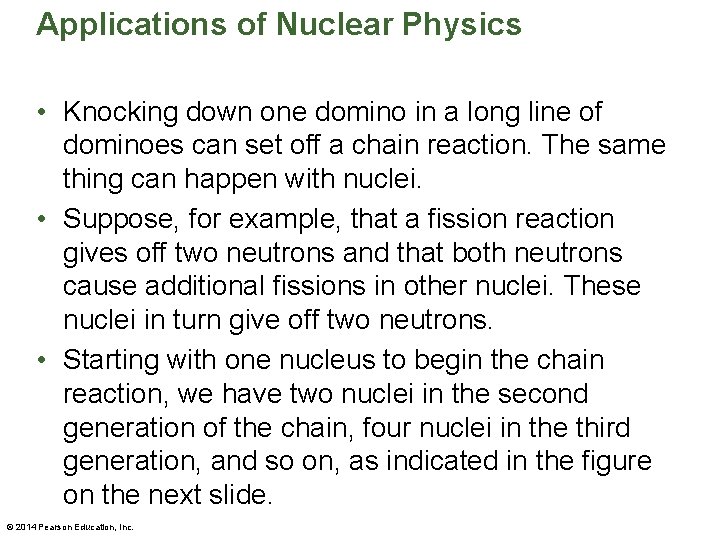 Applications of Nuclear Physics

• Knocking down one domino in a long line of dominoes can set off a chain reaction. The same thing can happen with nuclei.

• Suppose, for example, that a fission reaction gives off two neutrons and that both neutrons cause additional fissions in other nuclei. These nuclei in turn give off two neutrons.

• Starting with one nucleus to begin the chain reaction, we have two nuclei in the second generation of the chain, four nuclei in the third generation, and so on, as indicated in the figure on the next slide.

© 2014 Pearson Education, Inc.